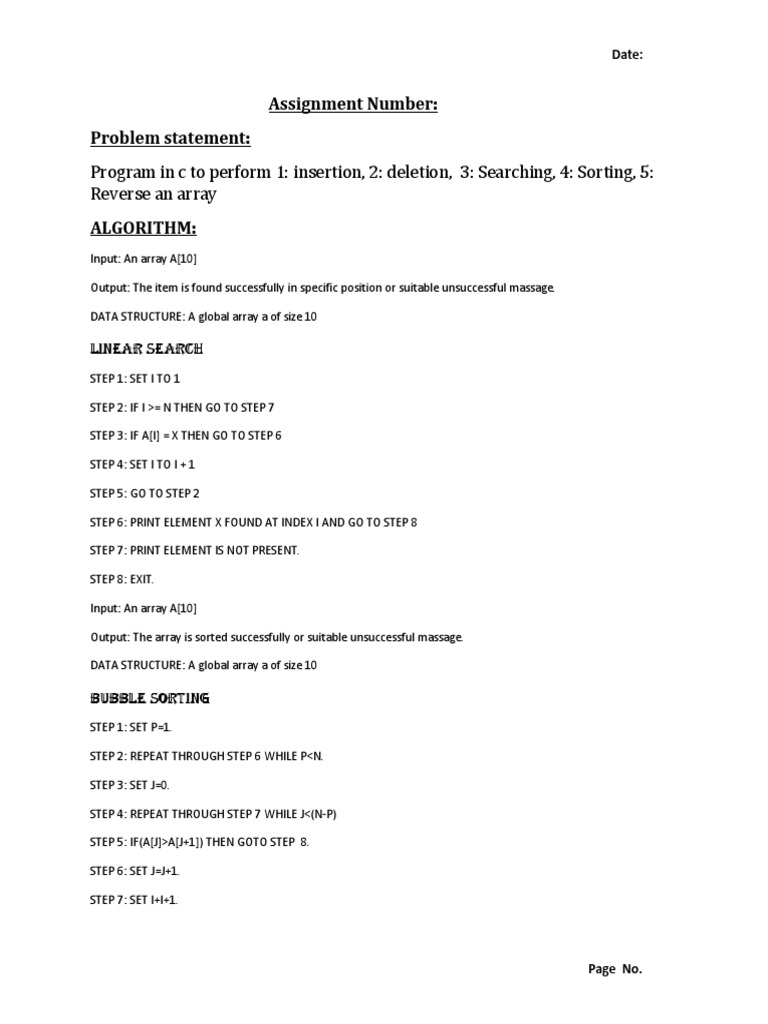 Date:

Assignment Number:

Problem statement:

Program in c to perform 1: insertion, 2: deletion, 3: Searching, 4: Sorting, 5: Reverse an array

ALGORITHM:

Input: An array A[10]

Output: The item is found successfully in specific position or suitable unsuccessful massage.

DATA STRUCTURE: A global array a of size 10

LINEAR SEARCH

STEP 1: SET I TO 1

STEP 2: IF I >= N THEN GO TO STEP 7

STEP 3: IF A[I] = X THEN GO TO STEP 6

STEP 4: SET I TO I + 1

STEP 5: GO TO STEP 2

STEP 6: PRINT ELEMENT X FOUND AT INDEX I AND GO TO STEP 8

STEP 7: PRINT ELEMENT IS NOT PRESENT.

STEP 8: EXIT.

Input: An array A[10]

Output: The array is sorted successfully or suitable unsuccessful massage.

DATA STRUCTURE: A global array a of size 10

BUBBLE SORTING

STEP 1: SET P=1.

STEP 2: REPEAT THROUGH STEP 6 WHILE P<N.

STEP 3: SET J=0.

STEP 4: REPEAT THROUGH STEP 7 WHILE J<(N-P)

STEP 5: IF(A[J]>A[J+1]) THEN GOTO STEP 8.

STEP 6: SET J=J+1.

STEP 7: SET I+I+1.

Page No.